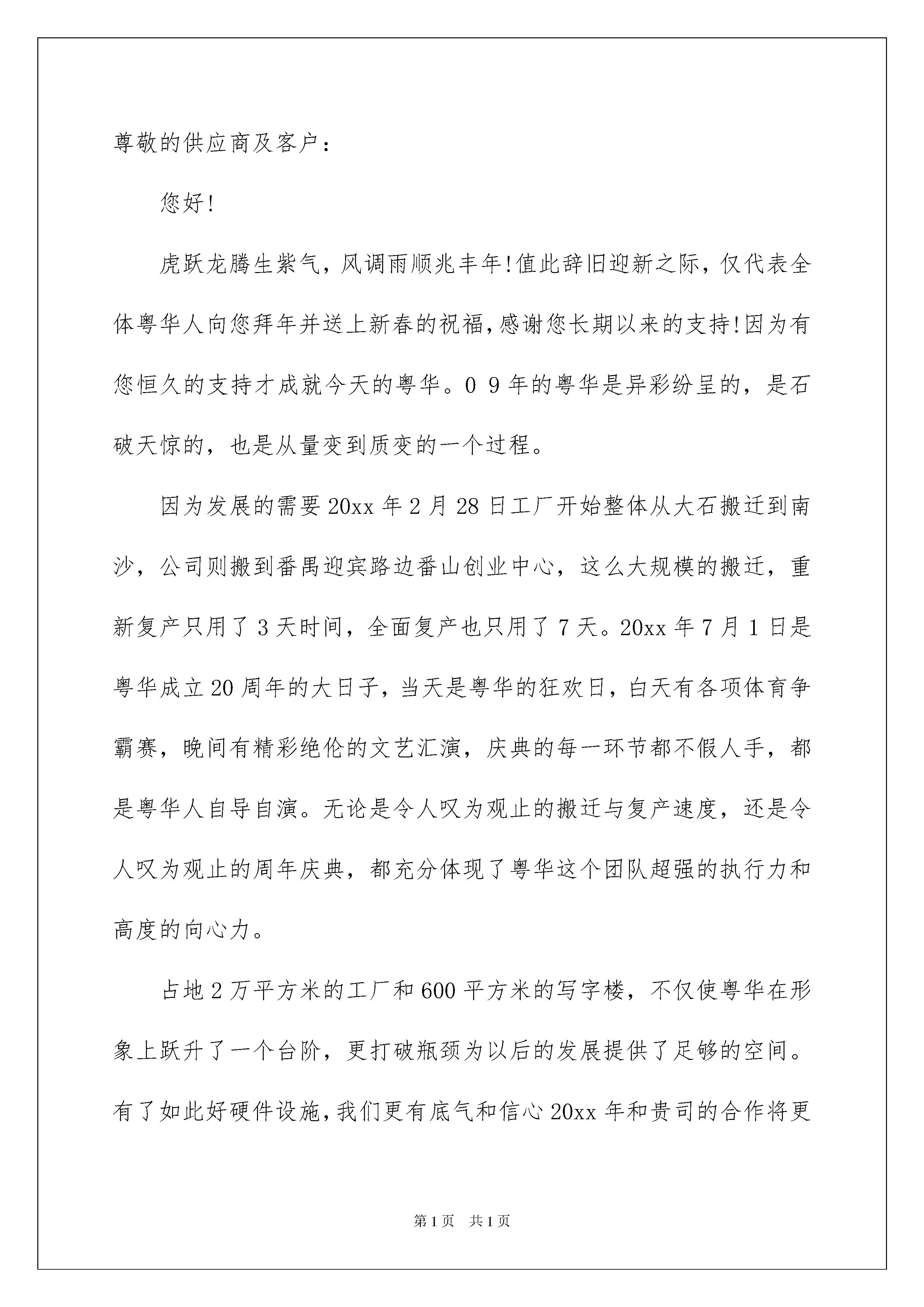 尊敬的供应商及客户：

您好!

虎跃龙腾生紫气，风调雨顺兆丰年!值此辞旧迎新之际，仅代表全体粤华人向您拜年并送上新春的祝福,感谢您长期以来的支持!因为有您恒久的支持才成就今天的粤华。0 9 年的粤华是异彩纷呈的，是石破天惊的，也是从量变到质变的一个过程。

因为发展的需要 20xx 年 2 月 28 日工厂开始整体从大石搬迁到南沙，公司则搬到番禺迎宾路边番山创业中心，这么大规模的搬迁，重新复产只用了 3 天时间，全面复产也只用了 7 天。20xx 年 7 月 1 日是粤华成立 20 周年的大日子，当天是粤华的狂欢日，白天有各项体育争霸赛，晚间有精彩绝伦的文艺汇演，庆典的每一环节都不假人手，都是粤华人自导自演。无论是令人叹为观止的搬迁与复产速度，还是令人叹为观止的周年庆典，都充分体现了粤华这个团队超强的执行力和高度的向心力。

占地 2 万平方米的工厂和 600 平方米的写字楼，不仅使粤华在形象上跃升了一个台阶，更打破瓶颈为以后的发展提供了足够的空间。有了如此好硬件设施，我们更有底气和信心 20xx 年和贵司的合作将更

第 1 页 共 1 页